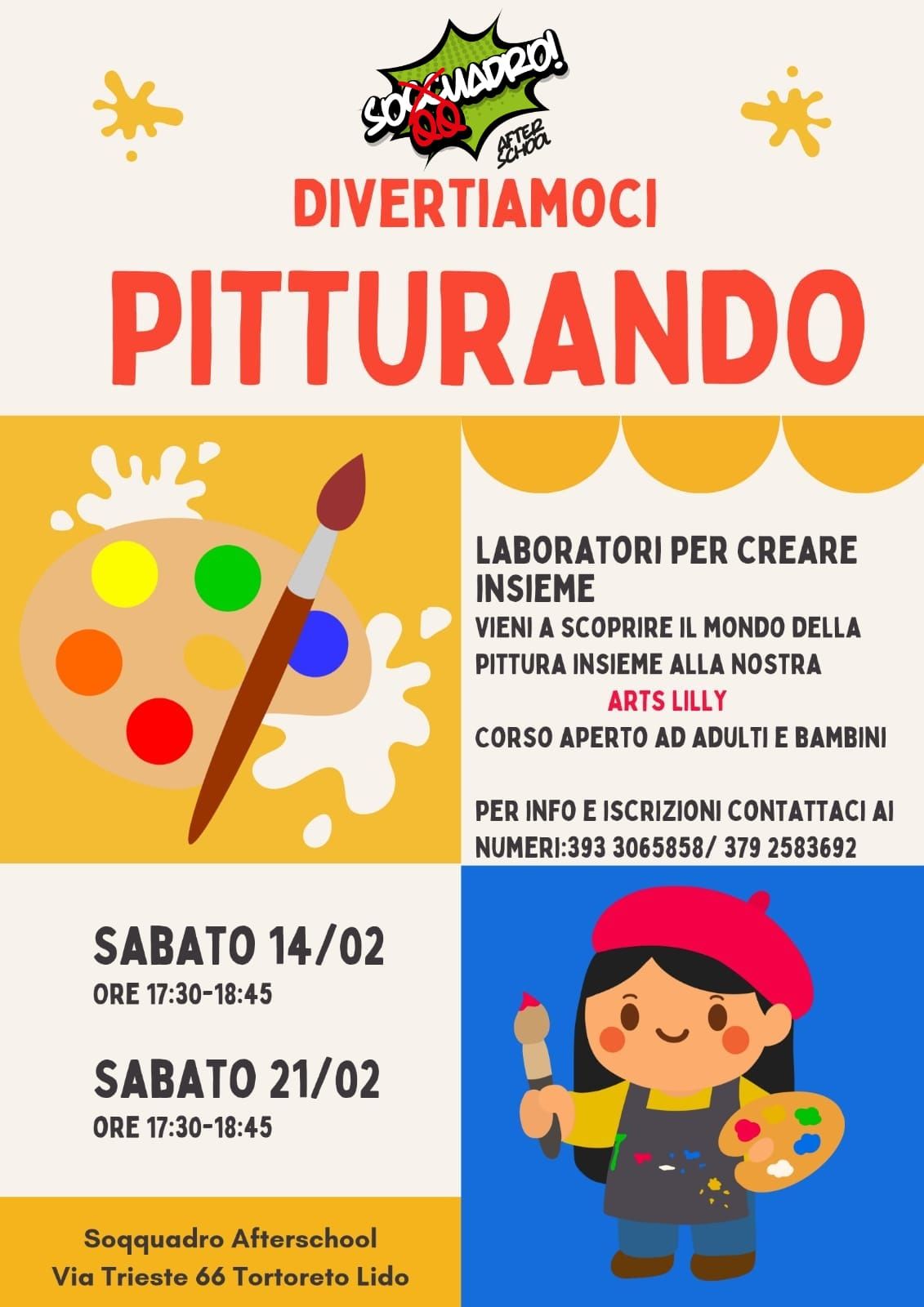 SOQQUADRO!
AFTER SCHOOL

DIVERTIAMOCI

PITTURANDO

LABORATORI PER CREARE INSIEME

VIENI A SCOPRIRE IL MONDO DELLA PITTURA INSIEME ALLA NOSTRA

ARTS LILLY

CORSO APERTO AD ADULTI E BAMBINI

PER INFO E ISCRIZIONI CONTATTACI AI NUMERI:393 3065858/ 379 2583692

SABATO 14/02
ORE 17:30-18:45

SABATO 21/02
ORE 17:30-18:45

Soqquadro Afterschool
Via Trieste 66 Tortoreto Lido